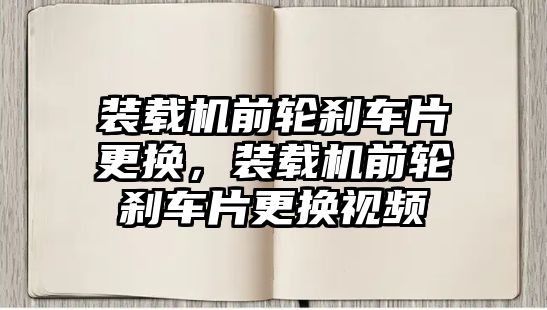 装载机前轮刹车片更换，装载机前轮刹车片更换视频